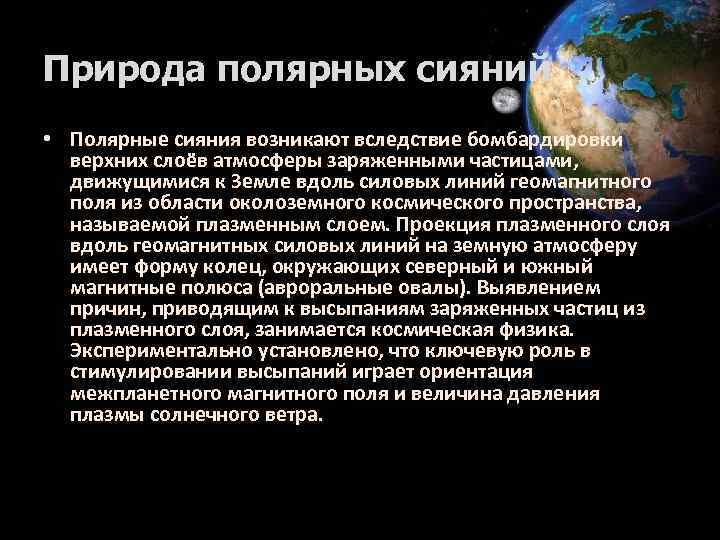 Природа полярных сияний

• Полярные сияния возникают вследствие бомбардировки верхних слоёв атмосферы заряженными частицами, движущимися к Земле вдоль силовых линий геомагнитного поля из области околоземного космического пространства, называемой плазменным слоем. Проекция плазменного слоя вдоль геомагнитных силовых линий на земную атмосферу имеет форму колец, окружающих северный и южный магнитные полюса (авроральные овалы). Выявлением причин, приводящим к высыпаниям заряженных частиц из плазменного слоя, занимается космическая физика. Экспериментально установлено, что ключевую роль в стимулировании высыпаний играет ориентация межпланетного магнитного поля и величина давления плазмы солнечного ветра.